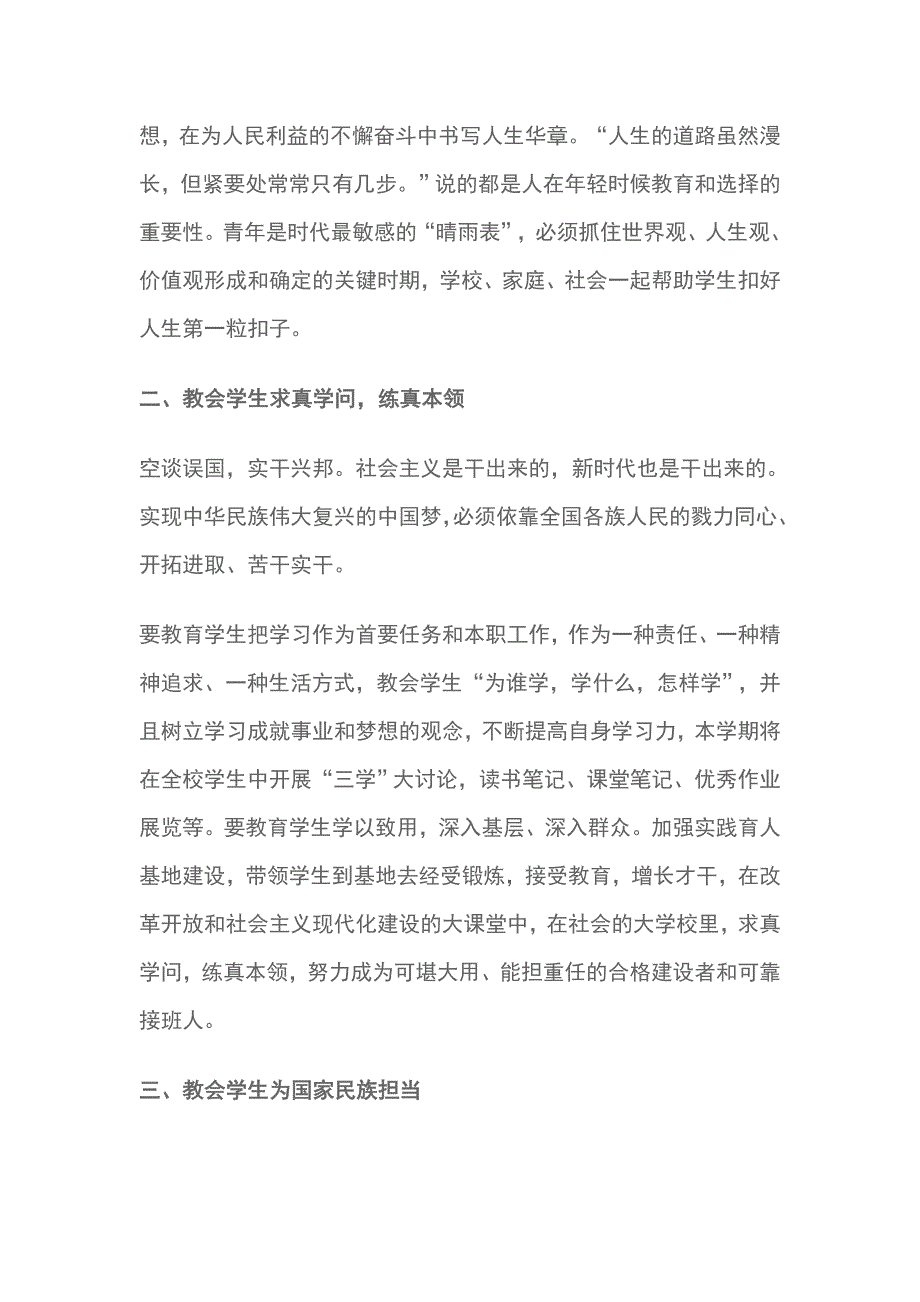 想，在为人民利益的不懈奋斗中书写人生华章。“人生的道路虽然漫长，但紧要处常常只有几步。”说的都是人在年轻时候教育和选择的重要性。青年是时代最敏感的“晴雨表”，必须抓住世界观、人生观、价值观形成和确定的关键时期，学校、家庭、社会一起帮助学生扣好人生第一粒扣子。

二、教会学生求真学问，练真本领

空谈误国，实干兴邦。社会主义是干出来的，新时代也是干出来的。实现中华民族伟大复兴的中国梦，必须依靠全国各族人民的戮力同心、开拓进取、苦干实干。

要教育学生把学习作为首要任务和本职工作，作为一种责任、一种精神追求、一种生活方式，教会学生“为谁学，学什么，怎样学”，并且树立学习成就事业和梦想的观念，不断提高自身学习力，本学期将在全校学生中开展“三学”大讨论，读书笔记、课堂笔记、优秀作业展览等。要教育学生学以致用，深入基层、深入群众。加强实践育人基地建设，带领学生到基地去经受锻炼，接受教育，增长才干，在改革开放和社会主义现代化建设的大课堂中，在社会的大学校里，求真学问，练真本领，努力成为可堪大用、能担重任的合格建设者和可靠接班人。

三、教会学生为国家民族担当